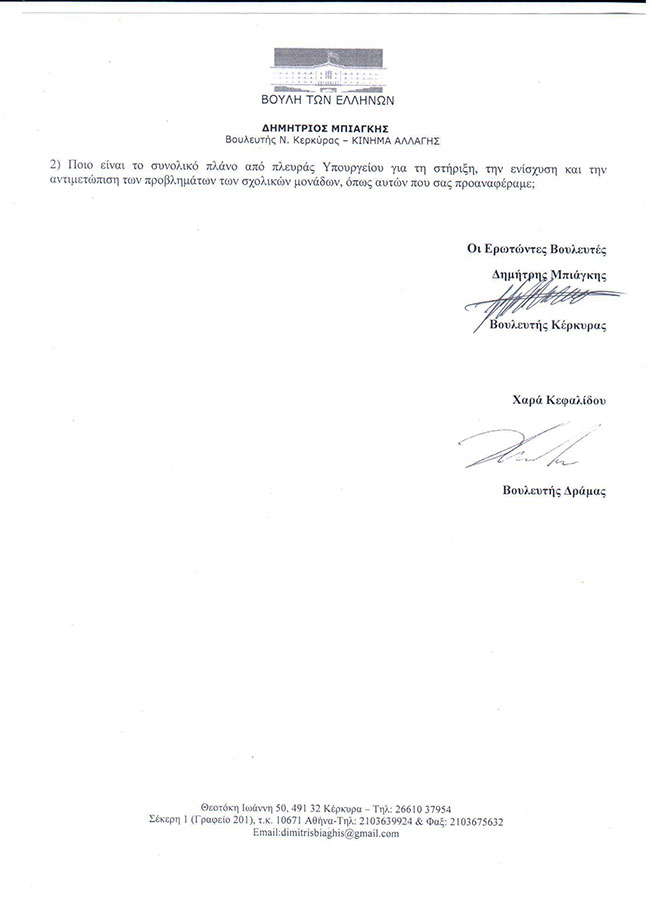 ΒΟΥΛΗ ΤΩΝ ΕΛΛΗΝΩΝ

ΔΗΜΗΤΡΙΟΣ ΜΠΙΑΓΚΗΣ
Βουλευτής Ν. Κερκύρας – ΚΙΝΗΜΑ ΑΛΛΑΓΗΣ

2) Ποιο είναι το συνολικό πλάνο από πλευράς Υπουργείου για τη στήριξη, την ενίσχυση και την αντιμετώπιση των προβλημάτων των σχολικών μονάδων, όπως αυτών που σας προαναφέραμε;

Οι Ερωτώντες Βουλευτές

Δημήτρης Μπιάγκης

Βουλευτής Κέρκυρας

Χαρά Κεφαλίδου

Βουλευτής Δράμας

Θεοτόκη Ιωάννη 50, 491 32 Κέρκυρα – Τηλ: 26610 37954
Σέκερη 1 (Γραφείο 201), τ.κ. 10671 Αθήνα-Τηλ: 2103639924 & Φαξ: 2103675632
Email:dimitrisbiaghis@gmail.com